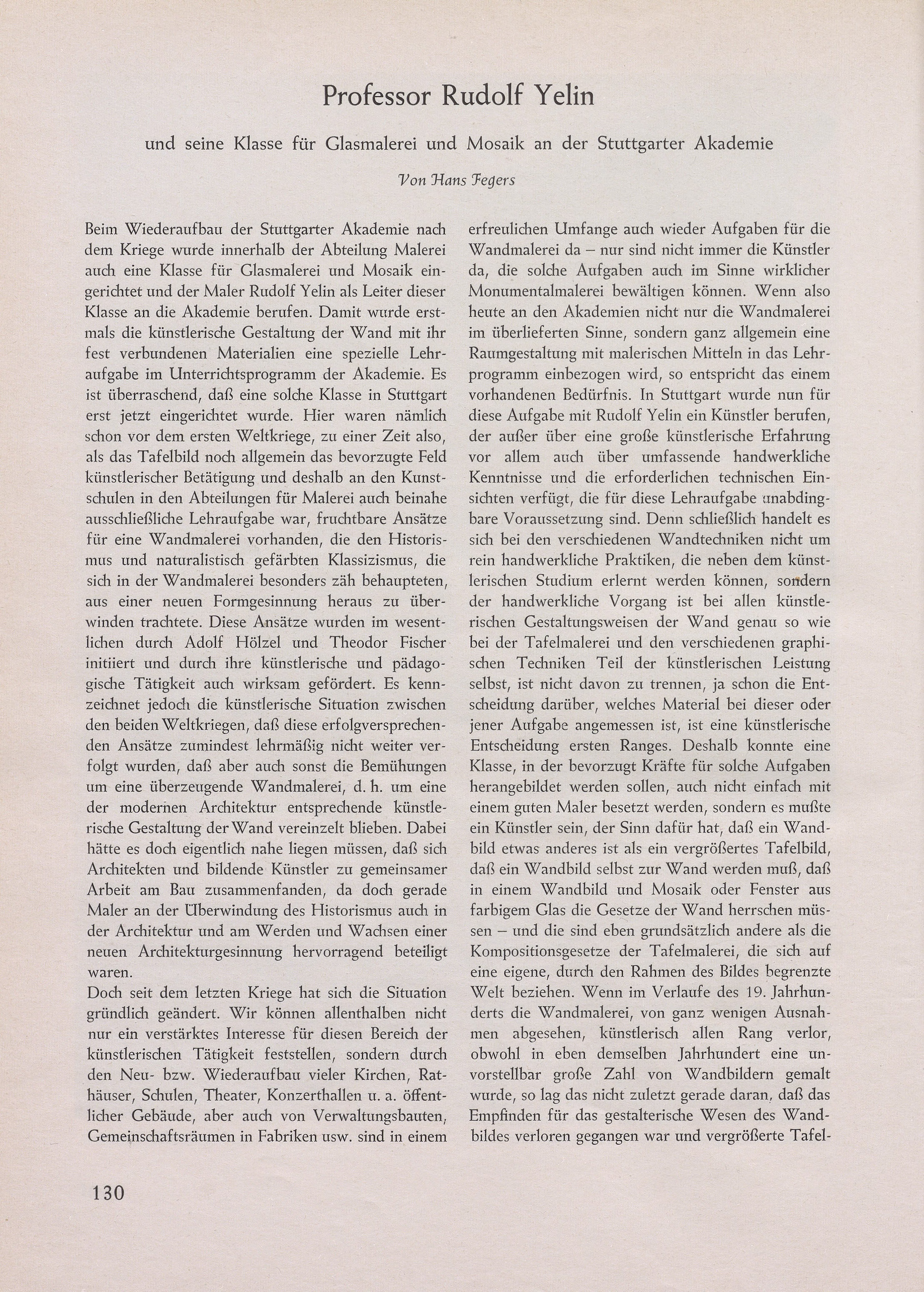 Professor Rudolf Yelin

und seine Klasse für Glasmalerei und Mosaik an der Stuttgarter Akademie

Von Hans Fegers

Beim Wiederaufbau der Stuttgarter Akademie nach dem Kriege wurde innerhalb der Abteilung Malerei auch eine Klasse für Glasmalerei und Mosaik eingerichtet und der Maler Rudolf Yelin als Leiter dieser Klasse an die Akademie berufen. Damit wurde erstmals die künstlerische Gestaltung der Wand mit ihr fest verbundenen Materialien eine spezielle Lehraufgabe im Unterrichtsprogramm der Akademie. Es ist überraschend, daß eine solche Klasse in Stuttgart erst jetzt eingerichtet wurde. Hier waren nämlich schon vor dem ersten Weltkriege, zu einer Zeit also, als das Tafelbild noch allgemein das bevorzugte Feld künstlerischer Betätigung und deshalb an den Kunstschulen in den Abteilungen für Malerei auch beinahe ausschließliche Lehraufgabe war, fruchtbare Ansätze für eine Wandmalerei vorhanden, die den Historismus und naturalistisch gefärbten Klassizismus, die sich in der Wandmalerei besonders zäh behaupteten, aus einer neuen Formgesinnung heraus zu überwinden trachtete. Diese Ansätze wurden im wesentlichen durch Adolf Hölzel und Theodor Fischer initiiert und durch ihre künstlerische und pädagogische Tätigkeit auch wirksam gefördert. Es kennzeichnet jedoch die künstlerische Situation zwischen den beiden Weltkriegen, daß diese erfolgversprechenden Ansätze zumindest lehrmäßig nicht weiter verfolgt wurden, daß aber auch sonst die Bemühungen um eine überzeugende Wandmalerei, d. h. um eine der modernen Architektur entsprechende künstlerische Gestaltung der Wand vereinzelt blieben. Dabei hätte es doch eigentlich nahe liegen müssen, daß sich Architekten und bildende Künstler zu gemeinsamer Arbeit am Bau zusammenfanden, da doch gerade Maler an der Überwindung des Historismus auch in der Architektur und am Werden und Wachsen einer neuen Architekturgesinnung hervorragend beteiligt waren.
Doch seit dem letzten Kriege hat sich die Situation gründlich geändert. Wir können allenthalben nicht nur ein verstärktes Interesse für diesen Bereich der künstlerischen Tätigkeit feststellen, sondern durch den Neu- bzw. Wiederaufbau vieler Kirchen, Rathäuser, Schulen, Theater, Konzerthallen u. a. öffentlicher Gebäude, aber auch von Verwaltungsbauten, Gemeinschaftsräumen in Fabriken usw. sind in einem erfreulichen Umfange auch wieder Aufgaben für die Wandmalerei da – nur sind nicht immer die Künstler da, die solche Aufgaben auch im Sinne wirklicher Monumentalmalerei bewältigen können. Wenn also heute an den Akademien nicht nur die Wandmalerei im überlieferten Sinne, sondern ganz allgemein eine Raumgestaltung mit malerischen Mitteln in das Lehrprogramm einbezogen wird, so entspricht das einem vorhandenen Bedürfnis. In Stuttgart wurde nun für diese Aufgabe mit Rudolf Yelin ein Künstler berufen, der außer über eine große künstlerische Erfahrung vor allem auch über umfassende handwerkliche Kenntnisse und die erforderlichen technischen Einsichten verfügt, die für diese Lehraufgabe unabdingbare Voraussetzung sind. Denn schließlich handelt es sich bei den verschiedenen Wandtechniken nicht um rein handwerkliche Praktiken, die neben dem künstlerischen Studium erlernt werden können, sondern der handwerkliche Vorgang ist bei allen künstlerischen Gestaltungsweisen der Wand genau so wie bei der Tafelmalerei und den verschiedenen graphischen Techniken Teil der künstlerischen Leistung selbst, ist nicht davon zu trennen, ja schon die Entscheidung darüber, welches Material bei dieser oder jener Aufgabe angemessen ist, ist eine künstlerische Entscheidung ersten Ranges. Deshalb konnte eine Klasse, in der bevorzugt Kräfte für solche Aufgaben herangebildet werden sollen, auch nicht einfach mit einem guten Maler besetzt werden, sondern es mußte ein Künstler sein, der Sinn dafür hat, daß ein Wandbild etwas anderes ist als ein vergrößertes Tafelbild, daß ein Wandbild selbst zur Wand werden muß, daß in einem Wandbild und Mosaik oder Fenster aus farbigem Glas die Gesetze der Wand herrschen müssen – und die sind eben grundsätzlich andere als die Kompositionsgesetze der Tafelmalerei, die sich auf eine eigene, durch den Rahmen des Bildes begrenzte Welt beziehen. Wenn im Verlaufe des 19. Jahrhunderts die Wandmalerei, von ganz wenigen Ausnahmen abgesehen, künstlerisch allen Rang verlor, obwohl in eben demselben Jahrhundert eine unvorstellbar große Zahl von Wandbildern gemalt wurde, so lag das nicht zuletzt gerade daran, daß das Empfinden für das gestalterische Wesen des Wandbildes verloren gegangen war und vergrößerte Tafel-

130